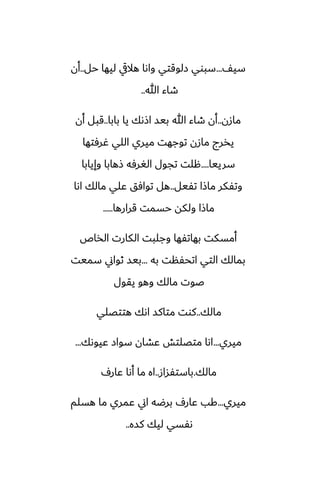 سيف...سبني دلوقتي وانا هلاقي ليها حل..أن شاء الله..

مازن..أن شاء الله بعد اذنك يا بابا..قبل أن يخرج مازن توجهت ميري اللي غرفتها سريعا....ظلت تجول الغرفه ذهابا وإيابا وتفكر ماذا تفعل..هل توافق علي مالك انا ماذا ولكن حسمت قرارها.....

أمسكت بهاتفها وجلبت الكارت الخاص بمالك التي اتحفظت به ...بعد ثواني سمعت صوت مالك وهو يقول

مالك..كنت متاكد انك هتتصلي

ميري...انا متصلتش عشان سواد عيونك..

مالك.باستفزاز..اه ما أنا عارف

ميري...طب عارف برضه اني عمري ما هسلم نفسي ليك كده..